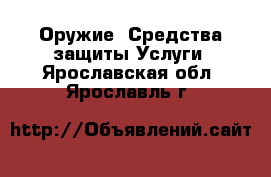 Оружие  Средства защиты Услуги Ярославская обл Ярославль г

http://Объявлений.сайт